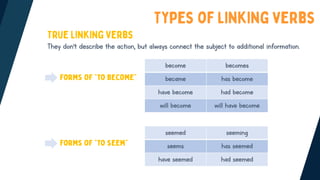 TYPES OF LINKING VERBS

TRUE LINKING VERBS

They don't describe the action, but always connect the subject to additional information.

FORMS OF "TO BECOME"

| become | becomes |
|---|---|
| became | has become |
| have become | had become |
| will become | will have become |

FORMS OF "TO SEEM"

| seemed | seeming |
|---|---|
| seems | has seemed |
| have seemed | had seemed |